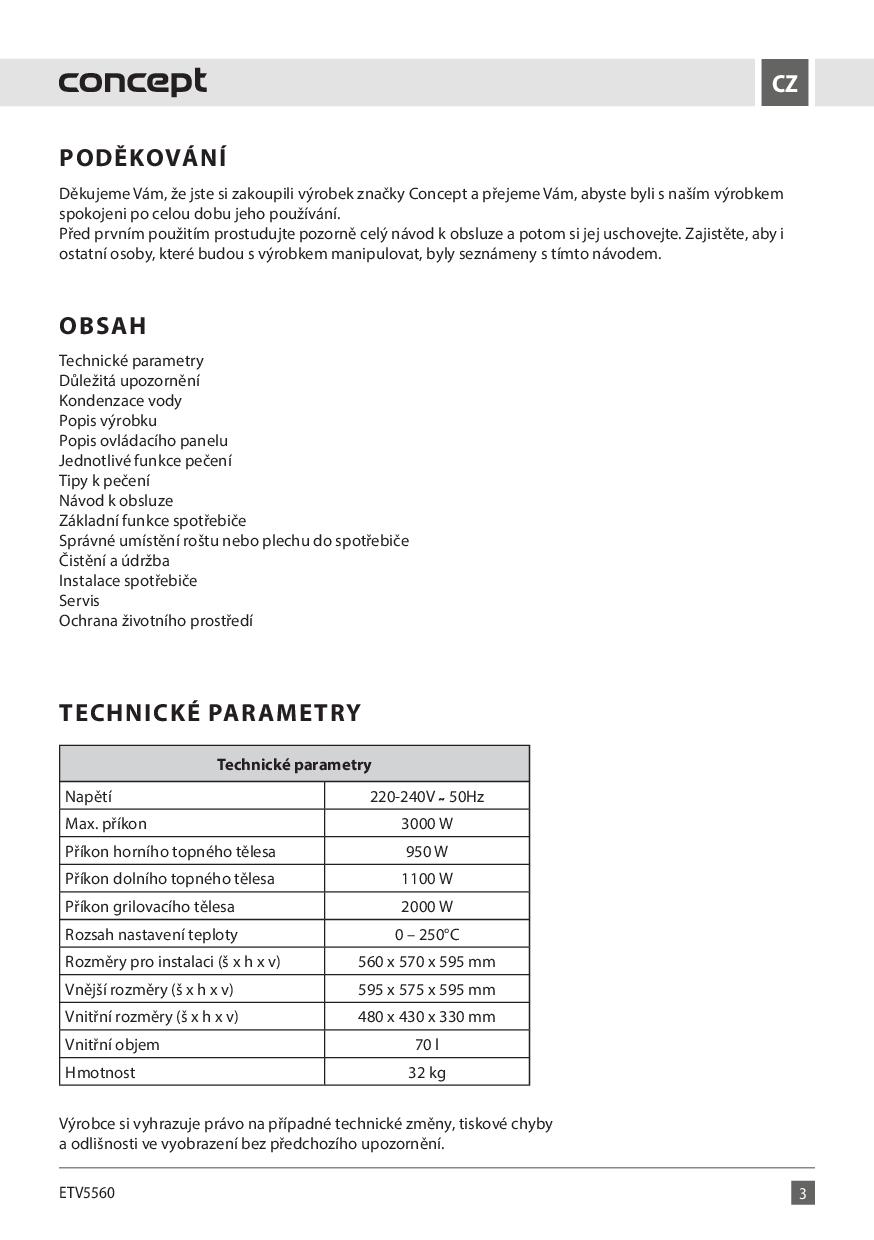 concept

CZ

PODĚKOVÁNÍ

Děkujeme Vám, že jste si zakoupili výrobek značky Concept a přejeme Vám, abyste byli s naším výrobkem spokojeni po celou dobu jeho používání.
Před prvním použitím prostudujte pozorně celý návod k obsluze a potom si jej uschovejte. Zajistěte, aby i ostatní osoby, které budou s výrobkem manipulovat, byly seznámeny s tímto návodem.

OBSAH

Technické parametry
Důležitá upozornění
Kondenzace vody
Popis výrobku
Popis ovládacího panelu
Jednotlivé funkce pečení
Tipy k pečení
Návod k obsluze
Základní funkce spotřebiče
Správné umístění roštu nebo plechu do spotřebiče
Čistění a údržba
Instalace spotřebiče
Servis
Ochrana životního prostředí

TECHNICKÉ PARAMETRY

| Technické parametry | |
|---|---|
| Napětí | 220-240V ~ 50Hz |
| Max. příkon | 3000 W |
| Příkon horního topného tělesa | 950 W |
| Příkon dolního topného tělesa | 1100 W |
| Příkon grilovacího tělesa | 2000 W |
| Rozsah nastavení teploty | 0 – 250°C |
| Rozměry pro instalaci (š x h x v) | 560 x 570 x 595 mm |
| Vnější rozměry (š x h x v) | 595 x 575 x 595 mm |
| Vnitřní rozměry (š x h x v) | 480 x 430 x 330 mm |
| Vnitřní objem | 70 l |
| Hmotnost | 32 kg |

Výrobce si vyhrazuje právo na případné technické změny, tiskové chyby a odlišnosti ve vyobrazení bez předchozího upozornění.

ETV5560

3